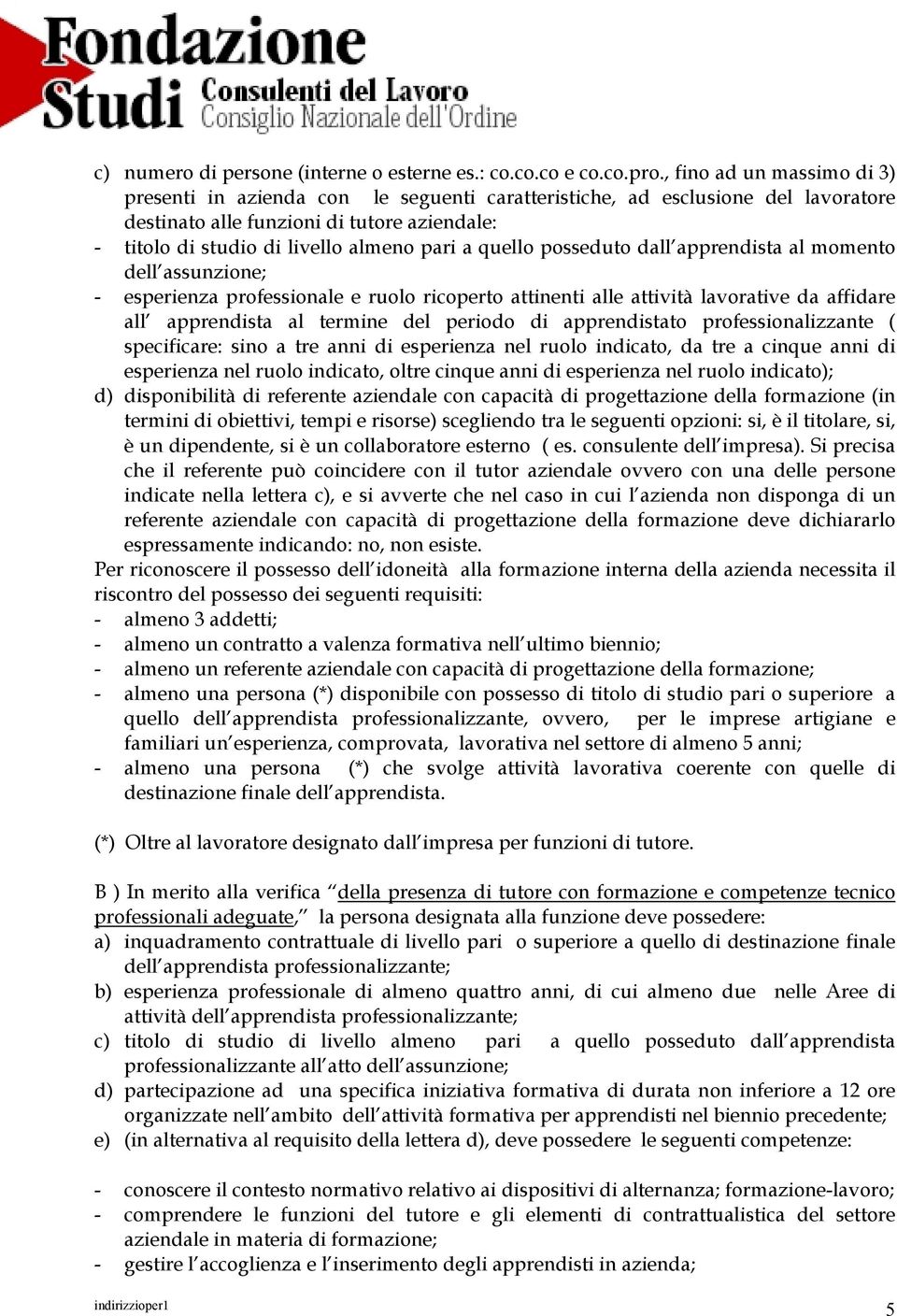 Fondazione Studi Consulenti del Lavoro Consiglio Nazionale dell'Ordine

c) numero di persone (interne o esterne es.: co.co.co e co.co.pro., fino ad un massimo di 3) presenti in azienda con le seguenti caratteristiche, ad esclusione del lavoratore destinato alle funzioni di tutore aziendale:
- titolo di studio di livello almeno pari a quello posseduto dall'apprendista al momento dell'assunzione;
- esperienza professionale e ruolo ricoperto attinenti alle attività lavorative da affidare all' apprendista al termine del periodo di apprendistato professionalizzante ( specificare: sino a tre anni di esperienza nel ruolo indicato, da tre a cinque anni di esperienza nel ruolo indicato, oltre cinque anni di esperienza nel ruolo indicato);
d) disponibilità di referente aziendale con capacità di progettazione della formazione (in termini di obiettivi, tempi e risorse) scegliendo tra le seguenti opzioni: si, è il titolare, si, è un dipendente, si è un collaboratore esterno ( es. consulente dell'impresa). Si precisa che il referente può coincidere con il tutor aziendale ovvero con una delle persone indicate nella lettera c), e si avverte che nel caso in cui l'azienda non disponga di un referente aziendale con capacità di progettazione della formazione deve dichiararlo espressamente indicando: no, non esiste.
Per riconoscere il possesso dell'idoneità alla formazione interna della azienda necessita il riscontro del possesso dei seguenti requisiti:
- almeno 3 addetti;
- almeno un contratto a valenza formativa nell'ultimo biennio;
- almeno un referente aziendale con capacità di progettazione della formazione;
- almeno una persona (*) disponibile con possesso di titolo di studio pari o superiore a quello dell'apprendista professionalizzante, ovvero, per le imprese artigiane e familiari un'esperienza, comprovata, lavorativa nel settore di almeno 5 anni;
- almeno una persona (*) che svolge attività lavorativa coerente con quelle di destinazione finale dell'apprendista.

(*) Oltre al lavoratore designato dall'impresa per funzioni di tutore.

B ) In merito alla verifica "della presenza di tutore con formazione e competenze tecnico professionali adeguate," la persona designata alla funzione deve possedere:
a) inquadramento contrattuale di livello pari o superiore a quello di destinazione finale dell'apprendista professionalizzante;
b) esperienza professionale di almeno quattro anni, di cui almeno due nelle Aree di attività dell'apprendista professionalizzante;
c) titolo di studio di livello almeno pari a quello posseduto dall'apprendista professionalizzante all'atto dell'assunzione;
d) partecipazione ad una specifica iniziativa formativa di durata non inferiore a 12 ore organizzate nell'ambito dell'attività formativa per apprendisti nel biennio precedente;
e) (in alternativa al requisito della lettera d), deve possedere le seguenti competenze:

- conoscere il contesto normativo relativo ai dispositivi di alternanza; formazione-lavoro;
- comprendere le funzioni del tutore e gli elementi di contrattualistica del settore aziendale in materia di formazione;
- gestire l'accoglienza e l'inserimento degli apprendisti in azienda;

indirizzioper1
5